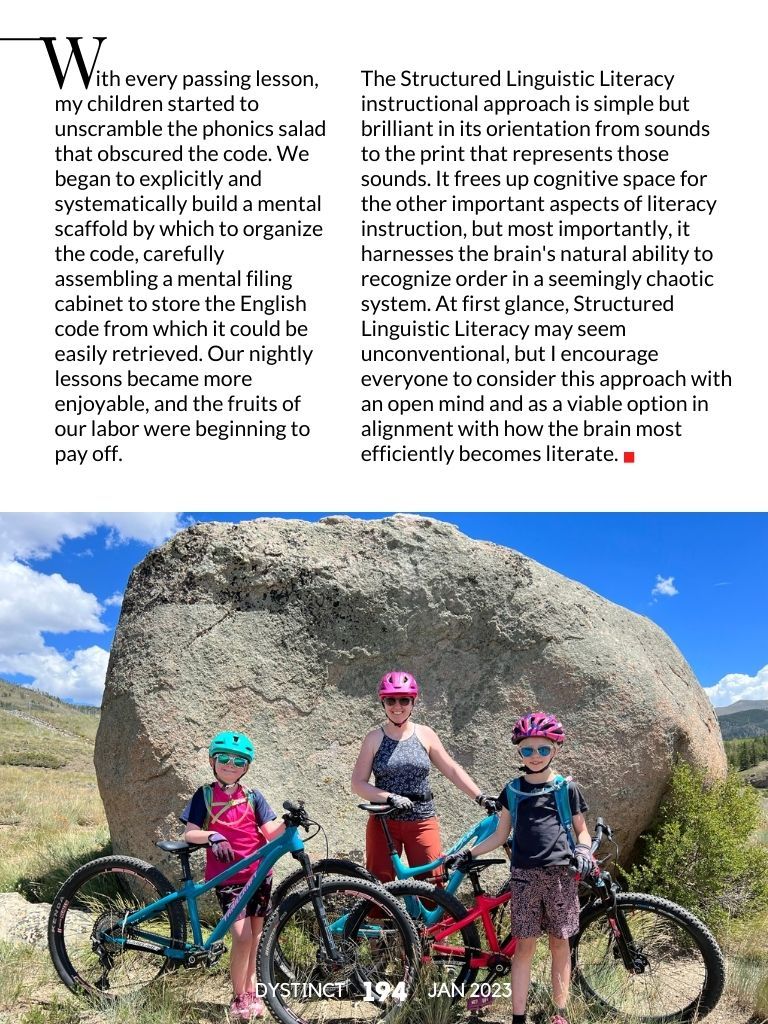 With every passing lesson, my children started to unscramble the phonics salad that obscured the code. We began to explicitly and systematically build a mental scaffold by which to organize the code, carefully assembling a mental filing cabinet to store the English code from which it could be easily retrieved. Our nightly lessons became more enjoyable, and the fruits of our labor were beginning to pay off.

The Structured Linguistic Literacy instructional approach is simple but brilliant in its orientation from sounds to the print that represents those sounds. It frees up cognitive space for the other important aspects of literacy instruction, but most importantly, it harnesses the brain's natural ability to recognize order in a seemingly chaotic system. At first glance, Structured Linguistic Literacy may seem unconventional, but I encourage everyone to consider this approach with an open mind and as a viable option in alignment with how the brain most efficiently becomes literate.

DYSTINCT 194 JAN 2023